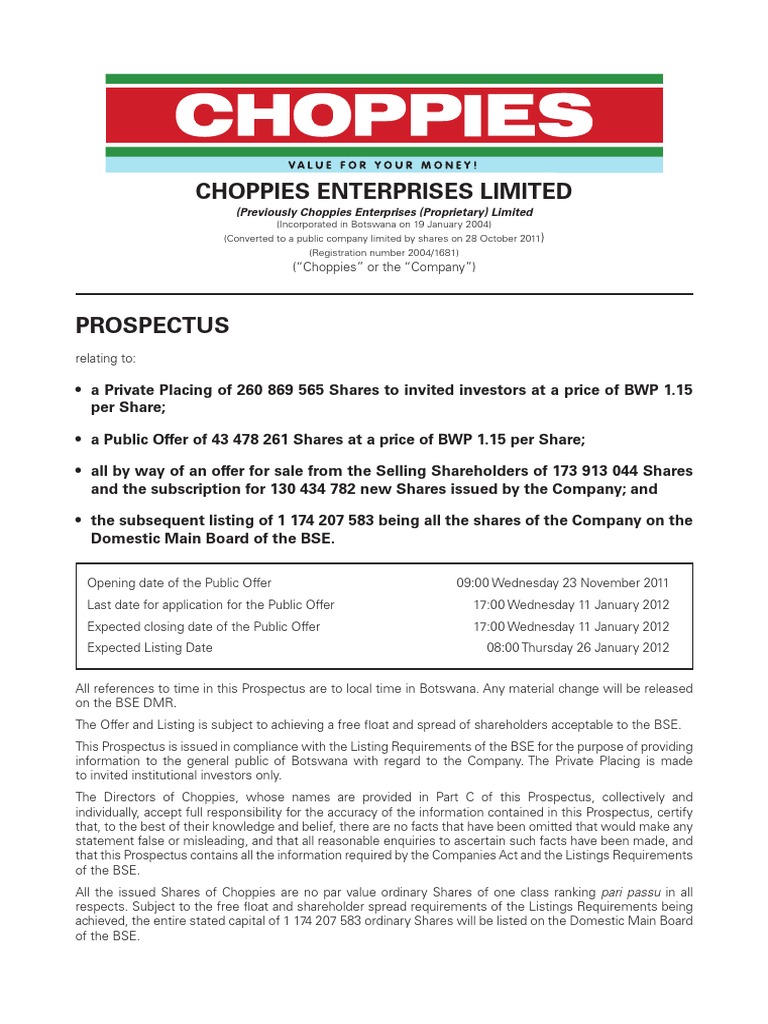 CHOPPIES

VALUE FOR YOUR MONEY!

CHOPPIES ENTERPRISES LIMITED

(Previously Choppies Enterprises (Proprietary) Limited

(Incorporated in Botswana on 19 January 2004)

(Converted to a public company limited by shares on 28 October 2011)

(Registration number 2004/1681)

("Choppies" or the "Company")

PROSPECTUS

relating to:

• a Private Placing of 260 869 565 Shares to invited investors at a price of BWP 1.15 per Share;

• a Public Offer of 43 478 261 Shares at a price of BWP 1.15 per Share;

• all by way of an offer for sale from the Selling Shareholders of 173 913 044 Shares and the subscription for 130 434 782 new Shares issued by the Company; and

• the subsequent listing of 1 174 207 583 being all the shares of the Company on the Domestic Main Board of the BSE.

| | |
|---|---|
| Opening date of the Public Offer | 09:00 Wednesday 23 November 2011 |
| Last date for application for the Public Offer | 17:00 Wednesday 11 January 2012 |
| Expected closing date of the Public Offer | 17:00 Wednesday 11 January 2012 |
| Expected Listing Date | 08:00 Thursday 26 January 2012 |

All references to time in this Prospectus are to local time in Botswana. Any material change will be released on the BSE DMR.

The Offer and Listing is subject to achieving a free float and spread of shareholders acceptable to the BSE.

This Prospectus is issued in compliance with the Listing Requirements of the BSE for the purpose of providing information to the general public of Botswana with regard to the Company. The Private Placing is made to invited institutional investors only.

The Directors of Choppies, whose names are provided in Part C of this Prospectus, collectively and individually, accept full responsibility for the accuracy of the information contained in this Prospectus, certify that, to the best of their knowledge and belief, there are no facts that have been omitted that would make any statement false or misleading, and that all reasonable enquiries to ascertain such facts have been made, and that this Prospectus contains all the information required by the Companies Act and the Listings Requirements of the BSE.

All the issued Shares of Choppies are no par value ordinary Shares of one class ranking pari passu in all respects. Subject to the free float and shareholder spread requirements of the Listings Requirements being achieved, the entire stated capital of 1 174 207 583 ordinary Shares will be listed on the Domestic Main Board of the BSE.